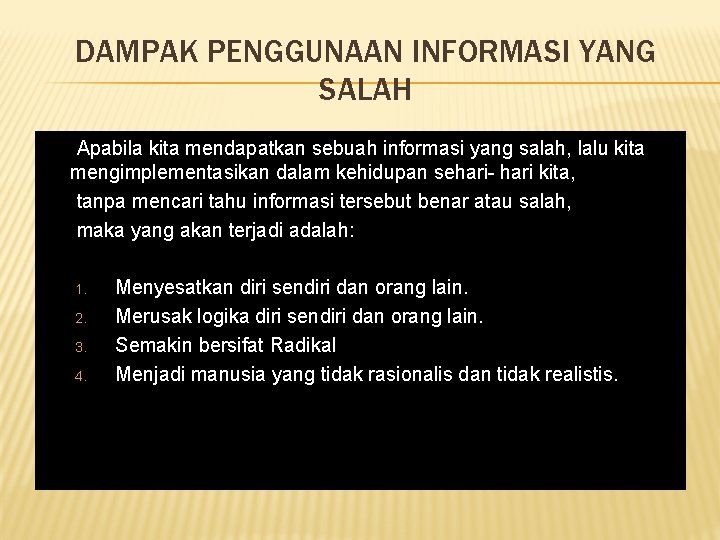 DAMPAK PENGGUNAAN INFORMASI YANG SALAH

Apabila kita mendapatkan sebuah informasi yang salah, lalu kita mengimplementasikan dalam kehidupan sehari- hari kita, tanpa mencari tahu informasi tersebut benar atau salah, maka yang akan terjadi adalah:

1. Menyesatkan diri sendiri dan orang lain.
2. Merusak logika diri sendiri dan orang lain.
3. Semakin bersifat Radikal
4. Menjadi manusia yang tidak rasionalis dan tidak realistis.